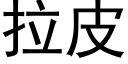 拉皮